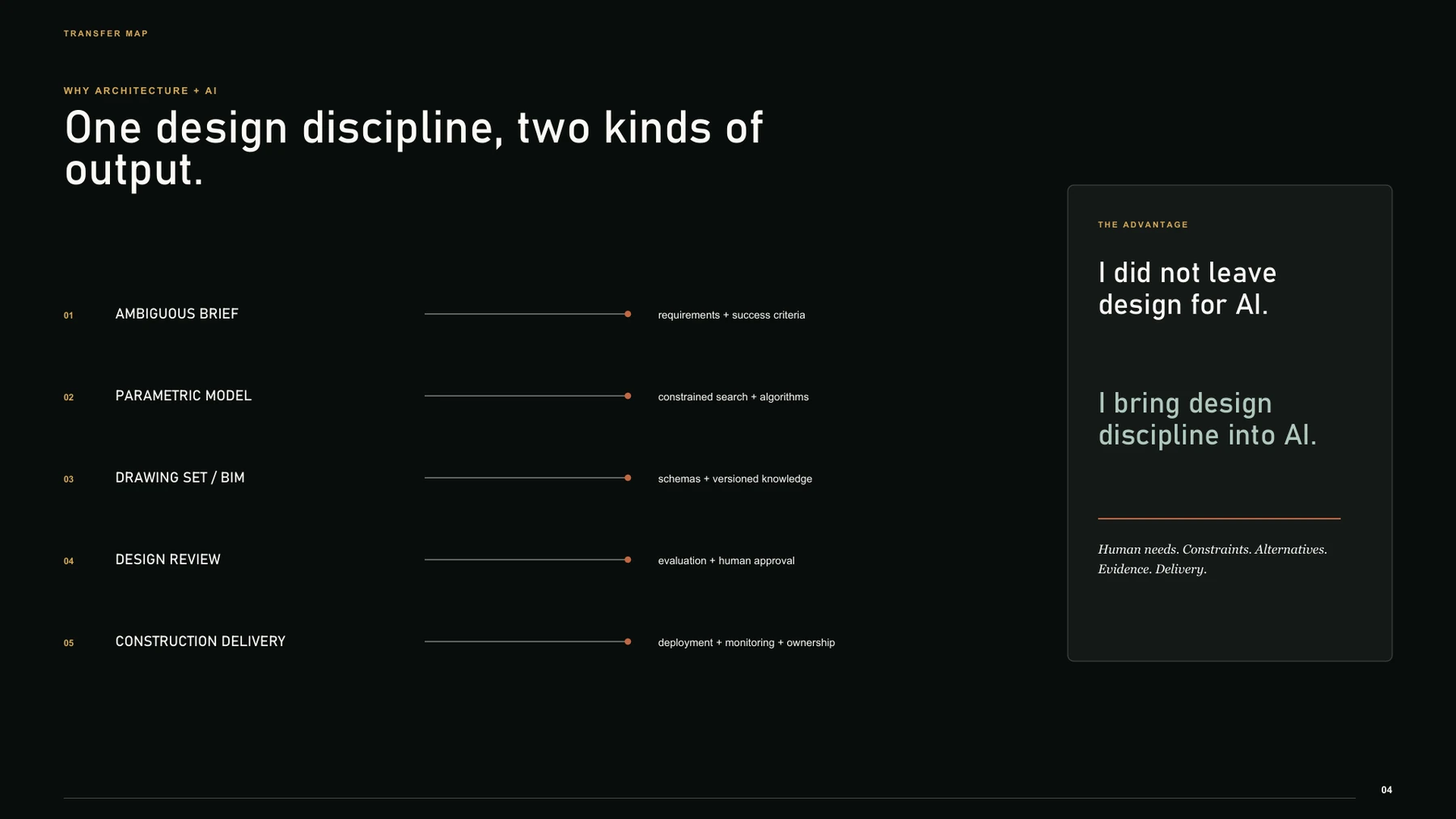 TRANSFER MAP

WHY ARCHITECTURE + AI

One design discipline, two kinds of output.

01 AMBIGUOUS BRIEF requirements + success criteria

02 PARAMETRIC MODEL constrained search + algorithms

03 DRAWING SET / BIM schemas + versioned knowledge

04 DESIGN REVIEW evaluation + human approval

05 CONSTRUCTION DELIVERY deployment + monitoring + ownership

THE ADVANTAGE

I did not leave design for AI.

I bring design discipline into AI.

Human needs. Constraints. Alternatives. Evidence. Delivery.

04